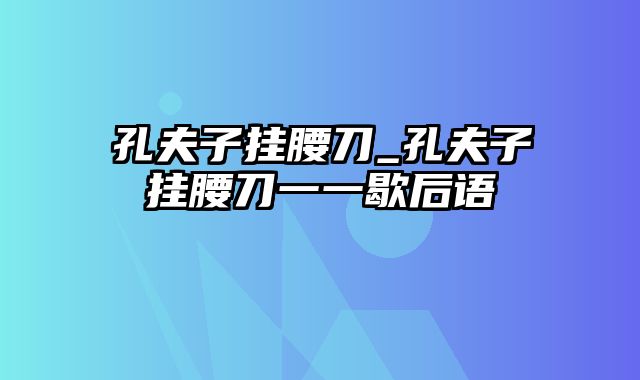 孔夫子挂腰刀_孔夫子挂腰刀——歇后语